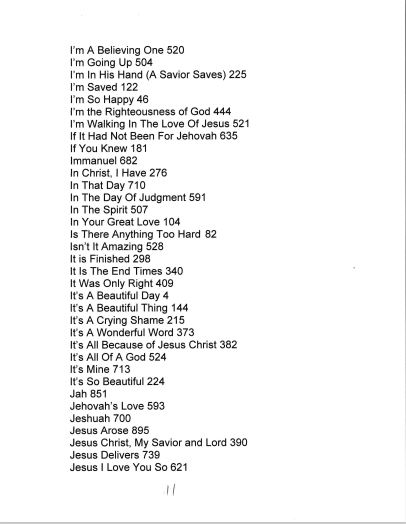 I'm A Believing One 520
I'm Going Up 504
I'm In His Hand (A Savior Saves) 225
I'm Saved 122
I'm So Happy 46
I'm the Righteousness of God 444
I'm Walking In The Love Of Jesus 521
If It Had Not Been For Jehovah 635
If You Knew 181
Immanuel 682
In Christ, I Have 276
In That Day 710
In The Day Of Judgment 591
In The Spirit 507
In Your Great Love 104
Is There Anything Too Hard 82
Isn't It Amazing 528
It is Finished 298
It Is The End Times 340
It Was Only Right 409
It's A Beautiful Day 4
It's A Beautiful Thing 144
It's A Crying Shame 215
It's A Wonderful Word 373
It's All Because of Jesus Christ 382
It's All Of A God 524
It's Mine 713
It's So Beautiful 224
Jah 851
Jehovah's Love 593
Jeshuah 700
Jesus Arose 895
Jesus Christ, My Savior and Lord 390
Jesus Delivers 739
Jesus I Love You So 621

11